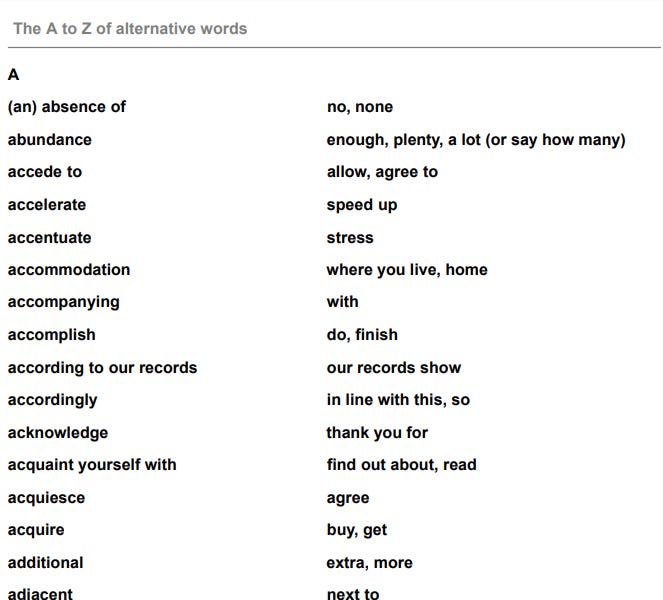 The A to Z of alternative words

A

| | |
|---|---|
| (an) absence of | no, none |
| abundance | enough, plenty, a lot (or say how many) |
| accede to | allow, agree to |
| accelerate | speed up |
| accentuate | stress |
| accommodation | where you live, home |
| accompanying | with |
| accomplish | do, finish |
| according to our records | our records show |
| accordingly | in line with this, so |
| acknowledge | thank you for |
| acquaint yourself with | find out about, read |
| acquiesce | agree |
| acquire | buy, get |
| additional | extra, more |
| adjacent | next to |